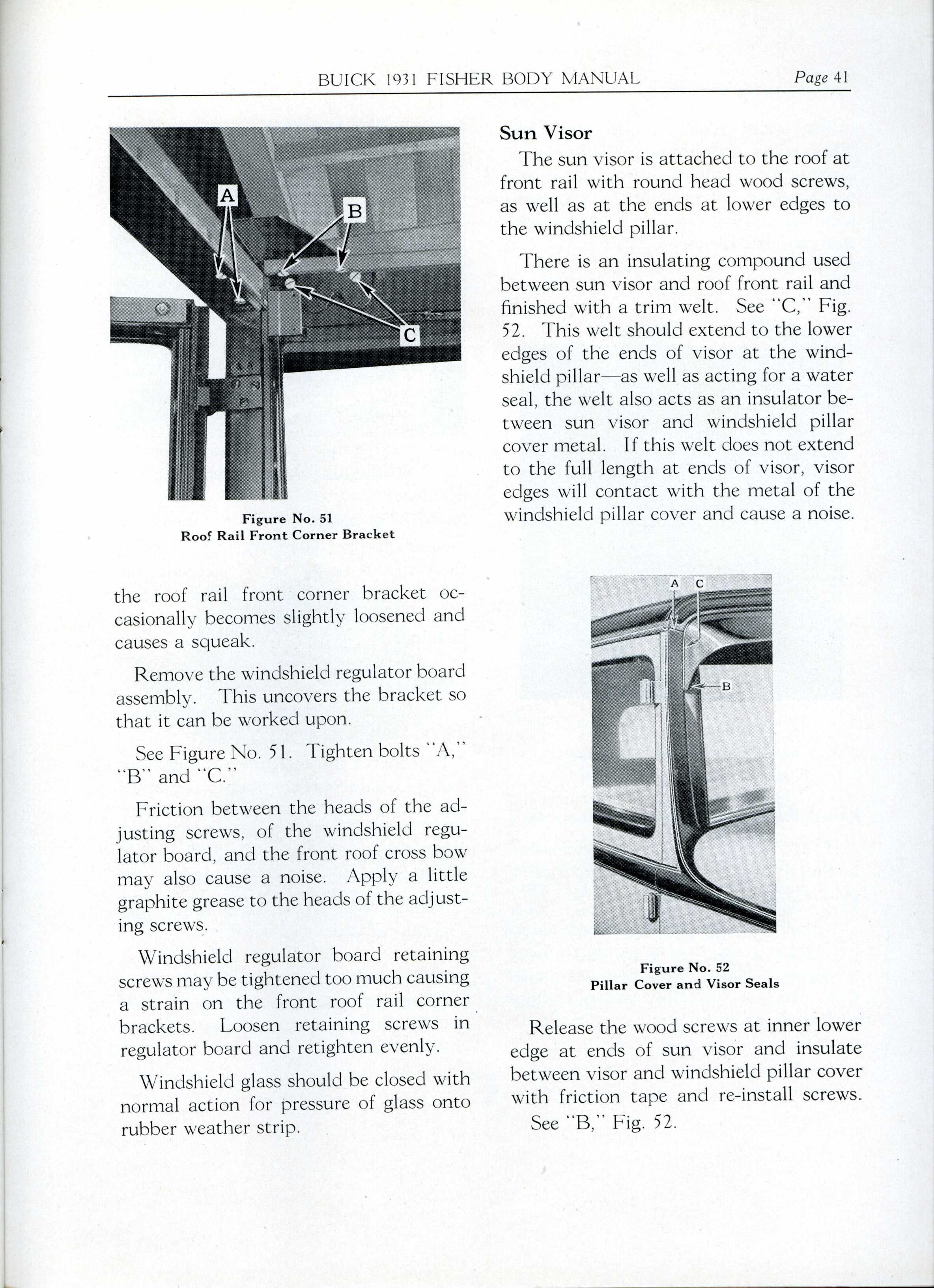 BUICK 1931 FISHER BODY MANUAL Page 41

A

B

C

Figure No. 51
Roof Rail Front Corner Bracket

the roof rail front corner bracket occasionally becomes slightly loosened and causes a squeak.

Remove the windshield regulator board assembly. This uncovers the bracket so that it can be worked upon.

See Figure No. 51. Tighten bolts "A," "B" and "C."

Friction between the heads of the adjusting screws, of the windshield regulator board, and the front roof cross bow may also cause a noise. Apply a little graphite grease to the heads of the adjusting screws.

Windshield regulator board retaining screws may be tightened too much causing a strain on the front roof rail corner brackets. Loosen retaining screws in regulator board and retighten evenly.

Windshield glass should be closed with normal action for pressure of glass onto rubber weather strip.

Sun Visor

The sun visor is attached to the roof at front rail with round head wood screws, as well as at the ends at lower edges to the windshield pillar.

There is an insulating compound used between sun visor and roof front rail and finished with a trim welt. See "C," Fig. 52. This welt should extend to the lower edges of the ends of visor at the windshield pillar—as well as acting for a water seal, the welt also acts as an insulator between sun visor and windshield pillar cover metal. If this welt does not extend to the full length at ends of visor, visor edges will contact with the metal of the windshield pillar cover and cause a noise.

A C

B

Figure No. 52
Pillar Cover and Visor Seals

Release the wood screws at inner lower edge at ends of sun visor and insulate between visor and windshield pillar cover with friction tape and re-install screws. See "B," Fig. 52.